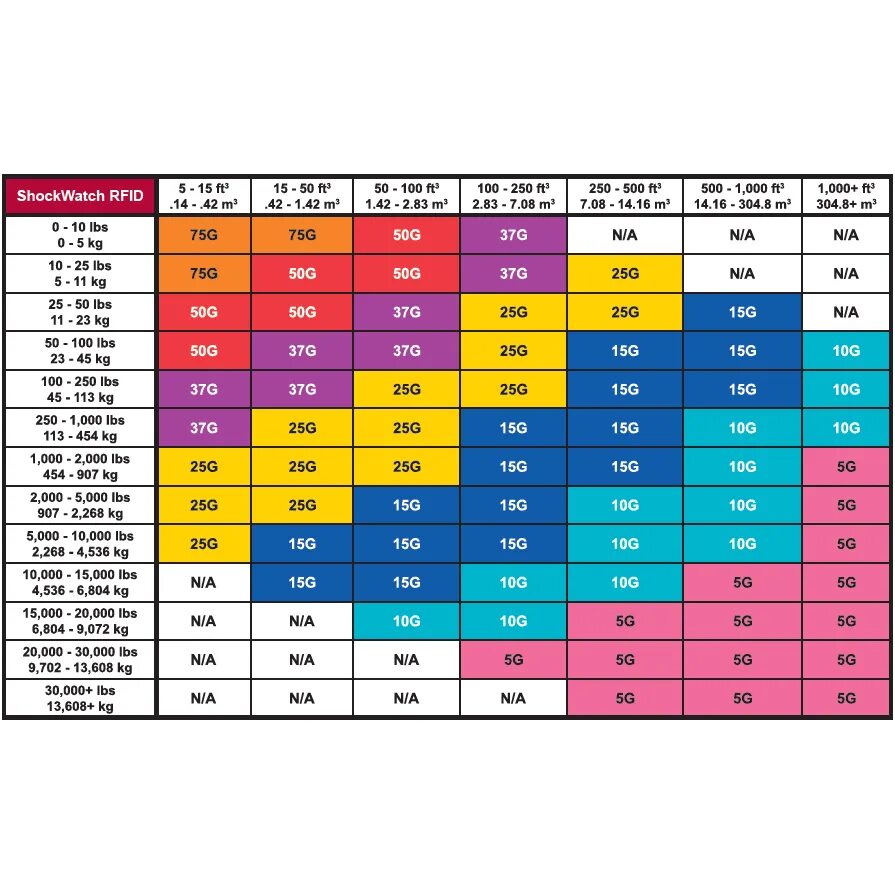 | ShockWatch RFID | 5 - 15 ft³ .14 - .42 m³ | 15 - 50 ft³ .42 - 1.42 m³ | 50 - 100 ft³ 1.42 - 2.83 m³ | 100 - 250 ft³ 2.83 - 7.08 m³ | 250 - 500 ft³ 7.08 - 14.16 m³ | 500 - 1,000 ft³ 14.16 - 304.8 m³ | 1,000+ ft³ 304.8+ m³ |
|---|---|---|---|---|---|---|---|
| 0 - 10 lbs 0 - 5 kg | 75G | 75G | 50G | 37G | N/A | N/A | N/A |
| 10 - 25 lbs 5 - 11 kg | 75G | 50G | 50G | 37G | 25G | N/A | N/A |
| 25 - 50 lbs 11 - 23 kg | 50G | 50G | 37G | 25G | 25G | 15G | N/A |
| 50 - 100 lbs 23 - 45 kg | 50G | 37G | 37G | 25G | 15G | 15G | 10G |
| 100 - 250 lbs 45 - 113 kg | 37G | 37G | 25G | 25G | 15G | 15G | 10G |
| 250 - 1,000 lbs 113 - 454 kg | 37G | 25G | 25G | 15G | 15G | 10G | 10G |
| 1,000 - 2,000 lbs 454 - 907 kg | 25G | 25G | 25G | 15G | 15G | 10G | 5G |
| 2,000 - 5,000 lbs 907 - 2,268 kg | 25G | 25G | 15G | 15G | 10G | 10G | 5G |
| 5,000 - 10,000 lbs 2,268 - 4,536 kg | 25G | 15G | 15G | 15G | 10G | 10G | 5G |
| 10,000 - 15,000 lbs 4,536 - 6,804 kg | N/A | 15G | 15G | 10G | 10G | 5G | 5G |
| 15,000 - 20,000 lbs 6,804 - 9,072 kg | N/A | N/A | 10G | 10G | 5G | 5G | 5G |
| 20,000 - 30,000 lbs 9,702 - 13,608 kg | N/A | N/A | N/A | 5G | 5G | 5G | 5G |
| 30,000+ lbs 13,608+ kg | N/A | N/A | N/A | N/A | 5G | 5G | 5G |